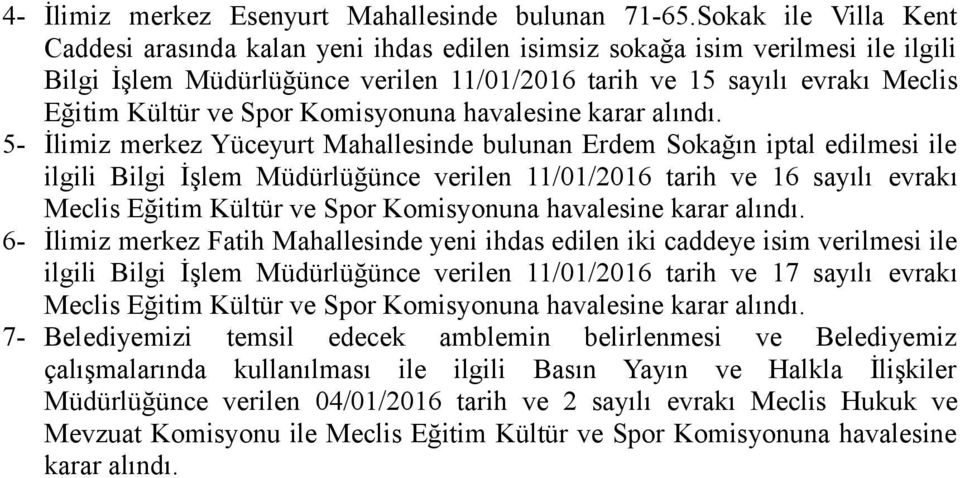 4- İlimiz merkez Esenyurt Mahallesinde bulunan 71-65.Sokak ile Villa Kent Caddesi arasında kalan yeni ihdas edilen isimsiz sokağa isim verilmesi ile ilgili Bilgi İşlem Müdürlüğünce verilen 11/01/2016 tarih ve 15 sayılı evrakı Meclis Eğitim Kültür ve Spor Komisyonuna havalesine karar alındı.

5- İlimiz merkez Yüceyurt Mahallesinde bulunan Erdem Sokağın iptal edilmesi ile ilgili Bilgi İşlem Müdürlüğünce verilen 11/01/2016 tarih ve 16 sayılı evrakı Meclis Eğitim Kültür ve Spor Komisyonuna havalesine karar alındı.

6- İlimiz merkez Fatih Mahallesinde yeni ihdas edilen iki caddeye isim verilmesi ile ilgili Bilgi İşlem Müdürlüğünce verilen 11/01/2016 tarih ve 17 sayılı evrakı Meclis Eğitim Kültür ve Spor Komisyonuna havalesine karar alındı.

7- Belediyemizi temsil edecek amblemin belirlenmesi ve Belediyemiz çalışmalarında kullanılması ile ilgili Basın Yayın ve Halkla İlişkiler Müdürlüğünce verilen 04/01/2016 tarih ve 2 sayılı evrakı Meclis Hukuk ve Mevzuat Komisyonu ile Meclis Eğitim Kültür ve Spor Komisyonuna havalesine karar alındı.